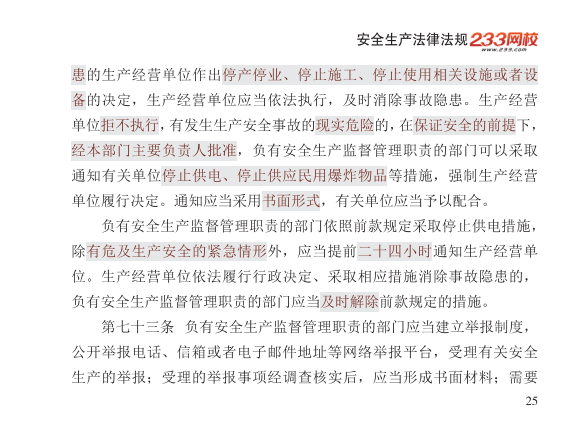 安全生产法律法规 233网校
www.233.com

患的生产经营单位作出停产停业、停止施工、停止使用相关设施或者设备的决定，生产经营单位应当依法执行，及时消除事故隐患。生产经营单位拒不执行，有发生生产安全事故的现实危险的，在保证安全的前提下，经本部门主要负责人批准，负有安全生产监督管理职责的部门可以采取通知有关单位停止供电、停止供应民用爆炸物品等措施，强制生产经营单位履行决定。通知应当采用书面形式，有关单位应当予以配合。

负有安全生产监督管理职责的部门依照前款规定采取停止供电措施，除有危及生产安全的紧急情形外，应当提前二十四小时通知生产经营单位。生产经营单位依法履行行政决定、采取相应措施消除事故隐患的，负有安全生产监督管理职责的部门应当及时解除前款规定的措施。

第七十三条 负有安全生产监督管理职责的部门应当建立举报制度，公开举报电话、信箱或者电子邮件地址等网络举报平台，受理有关安全生产的举报；受理的举报事项经调查核实后，应当形成书面材料；需要

25